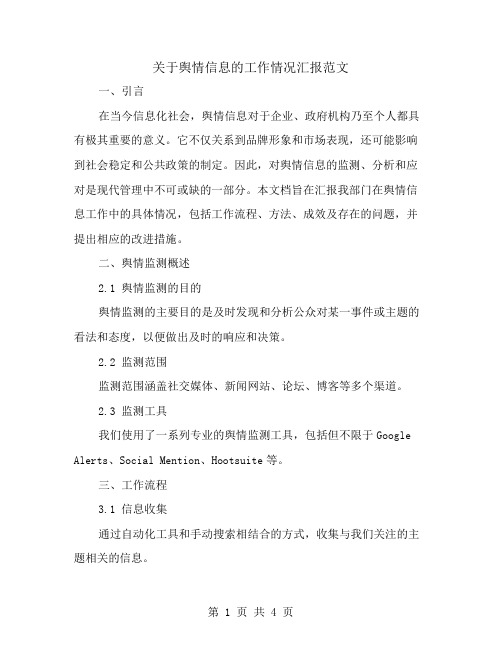 关于舆情信息的工作情况汇报范文

一、引言

在当今信息化社会，舆情信息对于企业、政府机构乃至个人都具有极其重要的意义。它不仅关系到品牌形象和市场表现，还可能影响到社会稳定和公共政策的制定。因此，对舆情信息的监测、分析和应对是现代管理中不可或缺的一部分。本文档旨在汇报我部门在舆情信息工作中的具体情况，包括工作流程、方法、成效及存在的问题，并提出相应的改进措施。

二、舆情监测概述

2.1 舆情监测的目的

舆情监测的主要目的是及时发现和分析公众对某一事件或主题的看法和态度，以便做出及时的响应和决策。

2.2 监测范围

监测范围涵盖社交媒体、新闻网站、论坛、博客等多个渠道。

2.3 监测工具

我们使用了一系列专业的舆情监测工具，包括但不限于 Google Alerts、Social Mention、Hootsuite 等。

三、工作流程

3.1 信息收集

通过自动化工具和手动搜索相结合的方式，收集与我们关注的主题相关的信息。

第 1 页 共 4 页